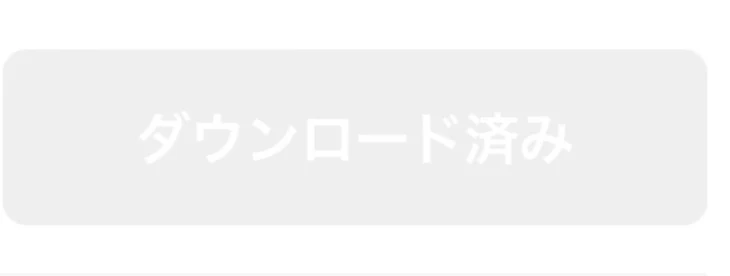 ダウンロード済み